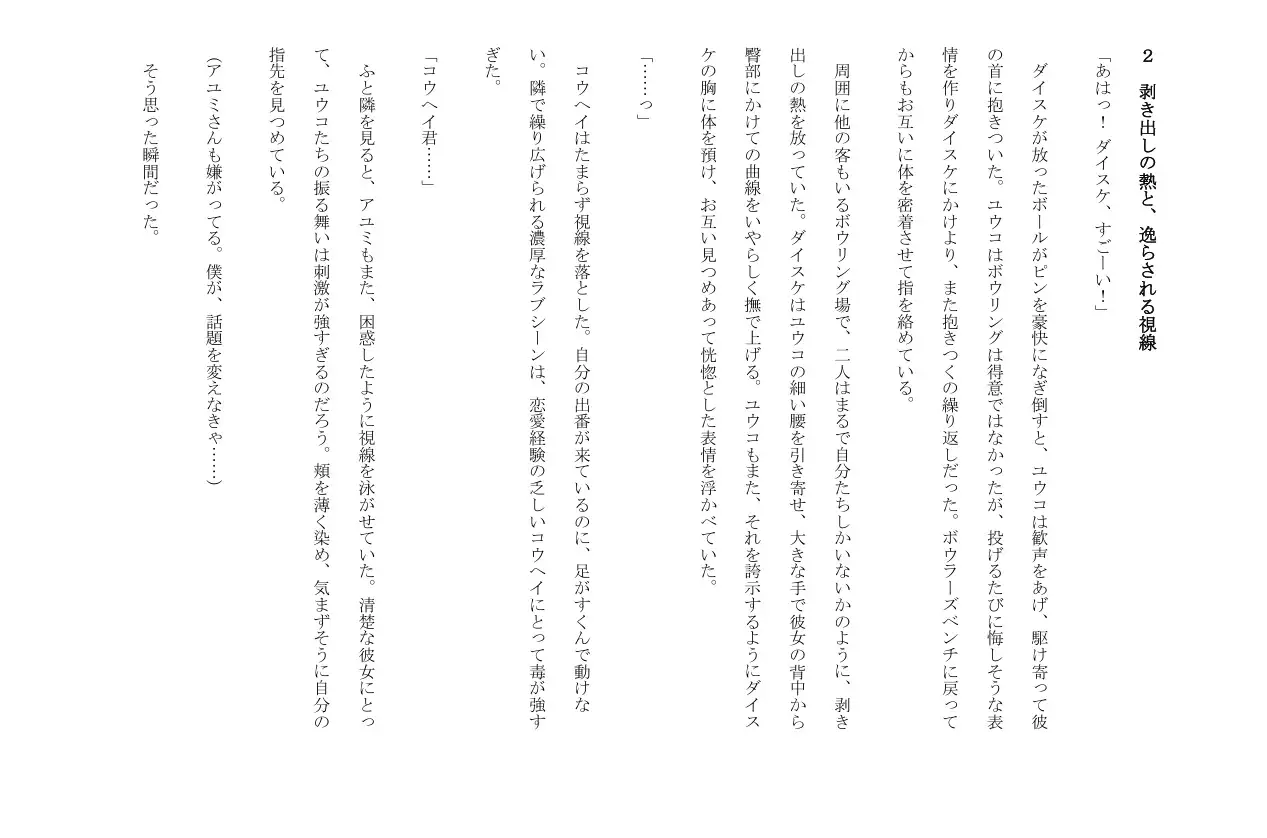 2　剥き出しの熱と、逸らされる視線

「あはっ！　ダイスケ、すごーい！」

ダイスケが放ったボールがピンを豪快になぎ倒すと、ユウコは歓声をあげ、駆け寄って彼の首に抱きついた。ユウコはボウリングは得意ではなかったが、投げるたびに悔しそうな表情を作りダイスケにかけより、また抱きつくの繰り返しだった。ボウラーズベンチに戻ってからもお互いに体を密着させて指を絡めている。

周囲に他の客もいるボウリング場で、二人はまるで自分たちしかいないかのように、剥き出しの熱を放っていた。ダイスケはユウコの細い腰を引き寄せ、大きな手で彼女の背中から臀部にかけての曲線をいやらしく撫で上げる。ユウコもまた、それを誇示するようにダイスケの胸に体を預け、お互い見つめあって恍惚とした表情を浮かべていた。

「……っ」

コウヘイはたまらず視線を落とした。自分の出番が来ているのに、足がすくんで動けない。隣で繰り広げられる濃厚なラブシーンは、恋愛経験の乏しいコウヘイにとって毒が強すぎた。

「コウヘイ君……」

ふと隣を見ると、アユミもまた、困惑したように視線を泳がせていた。清楚な彼女にとって、ユウコたちの振る舞いは刺激が強すぎるのだろう。頬を薄く染め、気まずそうに自分の指先を見つめている。

(アユミさんも嫌がってる。僕が、話題を変えなきゃ……)

そう思った瞬間だった。